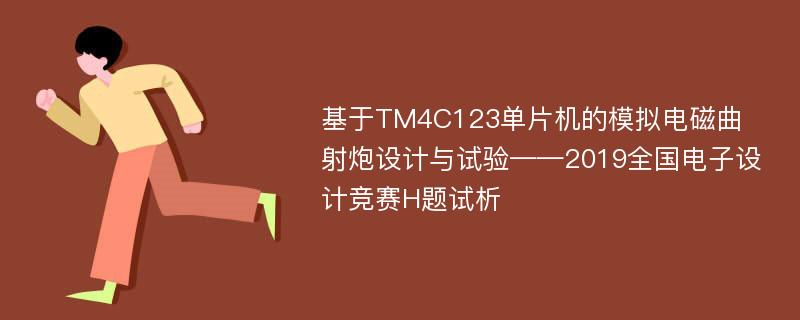 基于TM4C123单片机的模拟电磁曲射炮设计与试验——2019全国电子设计竞赛H题试析